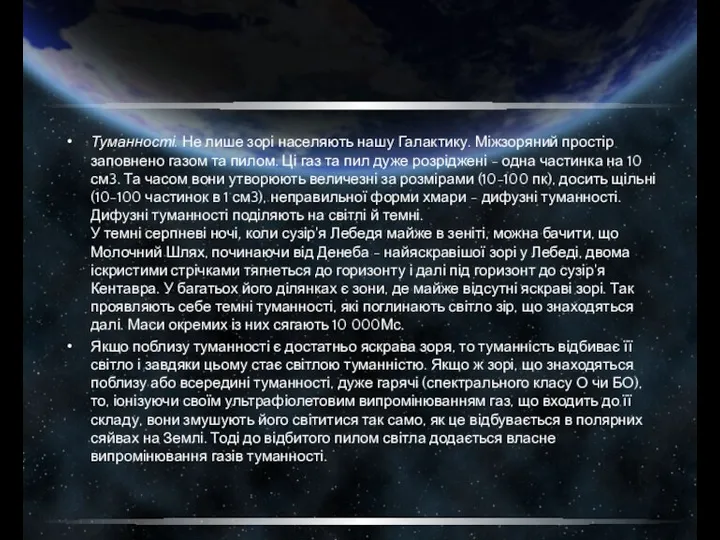 • Туманності. Не лише зорі населяють нашу Галактику. Міжзоряний простір заповнено газом та пилом. Ці газ та пил дуже розріджені - одна частинка на 10 см3. Та часом вони утворюють величезні за розмірами (10-100 пк), досить щільні (10-100 частинок в 1 см3), неправильної форми хмари - дифузні туманності. Дифузні туманності поділяють на світлі й темні.
У темні серпневі ночі, коли сузір'я Лебедя майже в зеніті, можна бачити, що Молочний Шлях, починаючи від Денеба - найяскравішої зорі у Лебеді, двома іскристими стрічками тягнеться до горизонту і далі під горизонт до сузір'я Кентавра. У багатьох його ділянках є зони, де майже відсутні яскраві зорі. Так проявляють себе темні туманності, які поглинають світло зір, що знаходяться далі. Маси окремих із них сягають 10 000Мс.

• Якщо поблизу туманності є достатньо яскрава зоря, то туманність відбиває її світло і завдяки цьому стає світлою туманністю. Якщо ж зорі, що знаходяться поблизу або всередині туманності, дуже гарячі (спектрального класу О чи БО), то, іонізуючи своїм ультрафіолетовим випромінюванням газ, що входить до її складу, вони змушують його світитися так само, як це відбувається в полярних сяйвах на Землі. Тоді до відбитого пилом світла додається власне випромінювання газів туманності.